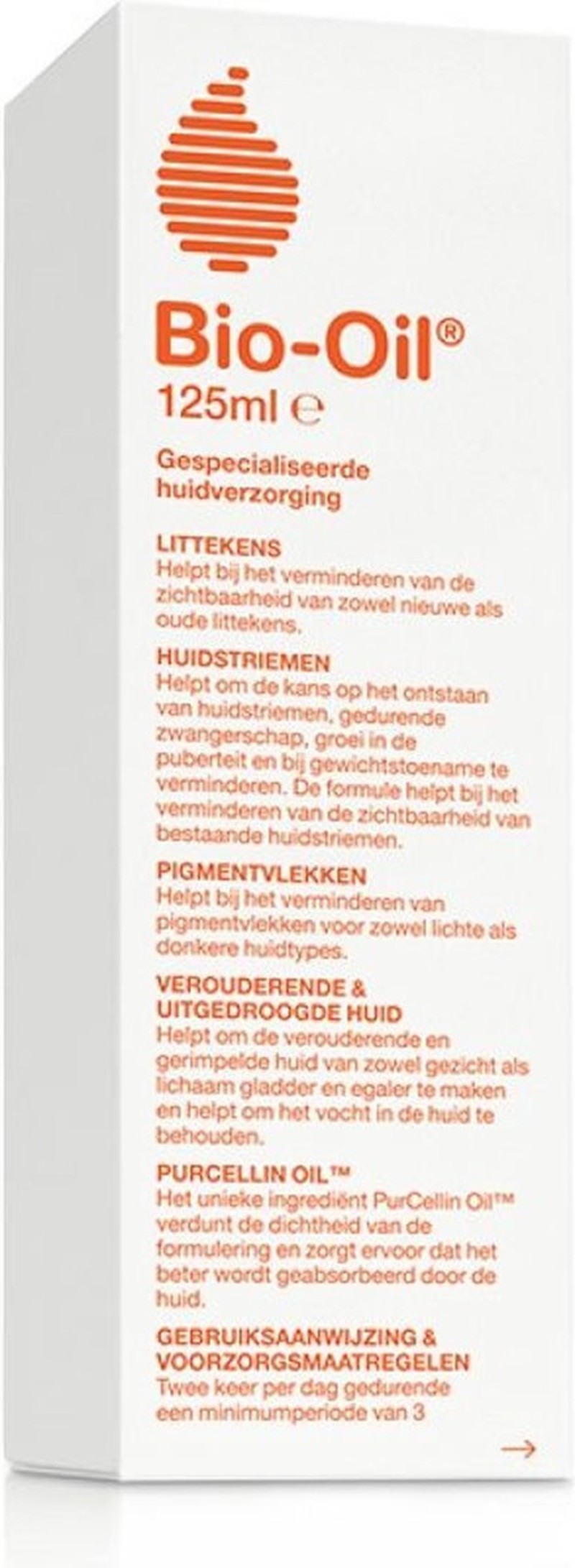 Bio-Oil®
125ml ℮

Gespecialiseerde huidverzorging

LITTEKENS
Helpt bij het verminderen van de zichtbaarheid van zowel nieuwe als oude littekens.

HUIDSTRIEMEN
Helpt om de kans op het ontstaan van huidstriemen, gedurende zwangerschap, groei in de puberteit en bij gewichtstoename te verminderen. De formule helpt bij het verminderen van de zichtbaarheid van bestaande huidstriemen.

PIGMENTVLEKKEN
Helpt bij het verminderen van pigmentvlekken voor zowel lichte als donkere huidtypes.

VEROUDERENDE & UITGEDROOGDE HUID
Helpt om de verouderende en gerimpelde huid van zowel gezicht als lichaam gladder en egaler te maken en helpt om het vocht in de huid te behouden.

PURCELLIN OIL™
Het unieke ingrediënt PurCellin Oil™ verdunt de dichtheid van de formulering en zorgt ervoor dat het beter wordt geabsorbeerd door de huid.

GEBRUIKSAANWIJZING & VOORZORGSMAATREGELEN
Twee keer per dag gedurende een minimumperiode van 3

→